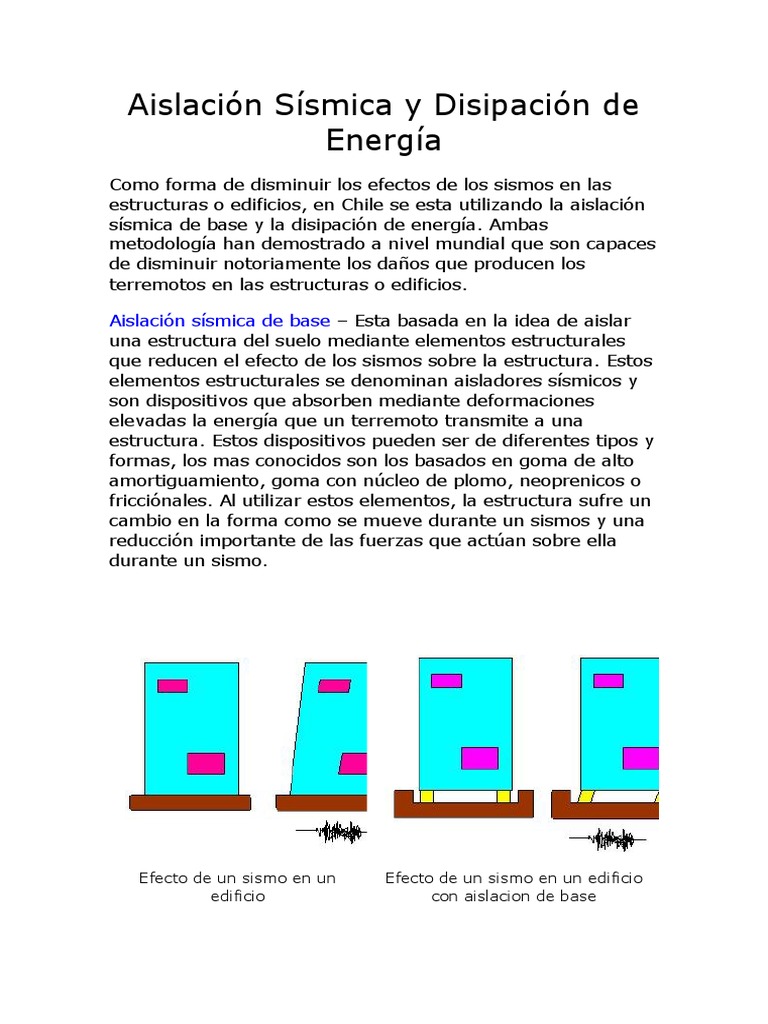 Aislación Sísmica y Disipación de Energía

Como forma de disminuir los efectos de los sismos en las estructuras o edificios, en Chile se esta utilizando la aislación sísmica de base y la disipación de energía. Ambas metodología han demostrado a nivel mundial que son capaces de disminuir notoriamente los daños que producen los terremotos en las estructuras o edificios.

Aislación sísmica de base – Esta basada en la idea de aislar una estructura del suelo mediante elementos estructurales que reducen el efecto de los sismos sobre la estructura. Estos elementos estructurales se denominan aisladores sísmicos y son dispositivos que absorben mediante deformaciones elevadas la energía que un terremoto transmite a una estructura. Estos dispositivos pueden ser de diferentes tipos y formas, los mas conocidos son los basados en goma de alto amortiguamiento, goma con núcleo de plomo, neoprenicos o fricciónales. Al utilizar estos elementos, la estructura sufre un cambio en la forma como se mueve durante un sismos y una reducción importante de las fuerzas que actúan sobre ella durante un sismo.

Efecto de un sismo en un edificio

Efecto de un sismo en un edificio con aislacion de base